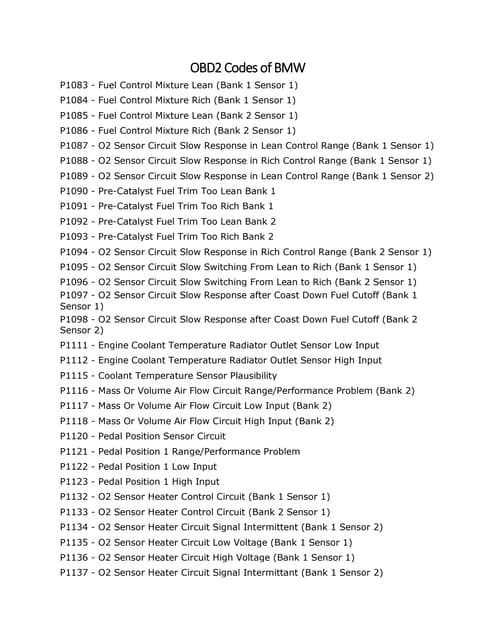 OBD2 Codes of BMW

P1083 - Fuel Control Mixture Lean (Bank 1 Sensor 1)
P1084 - Fuel Control Mixture Rich (Bank 1 Sensor 1)
P1085 - Fuel Control Mixture Lean (Bank 2 Sensor 1)
P1086 - Fuel Control Mixture Rich (Bank 2 Sensor 1)
P1087 - O2 Sensor Circuit Slow Response in Lean Control Range (Bank 1 Sensor 1)
P1088 - O2 Sensor Circuit Slow Response in Rich Control Range (Bank 1 Sensor 1)
P1089 - O2 Sensor Circuit Slow Response in Lean Control Range (Bank 1 Sensor 2)
P1090 - Pre-Catalyst Fuel Trim Too Lean Bank 1
P1091 - Pre-Catalyst Fuel Trim Too Rich Bank 1
P1092 - Pre-Catalyst Fuel Trim Too Lean Bank 2
P1093 - Pre-Catalyst Fuel Trim Too Rich Bank 2
P1094 - O2 Sensor Circuit Slow Response in Rich Control Range (Bank 2 Sensor 1)
P1095 - O2 Sensor Circuit Slow Switching From Lean to Rich (Bank 1 Sensor 1)
P1096 - O2 Sensor Circuit Slow Switching From Lean to Rich (Bank 2 Sensor 1)
P1097 - O2 Sensor Circuit Slow Response after Coast Down Fuel Cutoff (Bank 1 Sensor 1)
P1098 - O2 Sensor Circuit Slow Response after Coast Down Fuel Cutoff (Bank 2 Sensor 2)
P1111 - Engine Coolant Temperature Radiator Outlet Sensor Low Input
P1112 - Engine Coolant Temperature Radiator Outlet Sensor High Input
P1115 - Coolant Temperature Sensor Plausibility
P1116 - Mass Or Volume Air Flow Circuit Range/Performance Problem (Bank 2)
P1117 - Mass Or Volume Air Flow Circuit Low Input (Bank 2)
P1118 - Mass Or Volume Air Flow Circuit High Input (Bank 2)
P1120 - Pedal Position Sensor Circuit
P1121 - Pedal Position 1 Range/Performance Problem
P1122 - Pedal Position 1 Low Input
P1123 - Pedal Position 1 High Input
P1132 - O2 Sensor Heater Control Circuit (Bank 1 Sensor 1)
P1133 - O2 Sensor Heater Control Circuit (Bank 2 Sensor 1)
P1134 - O2 Sensor Heater Circuit Signal Intermittent (Bank 1 Sensor 2)
P1135 - O2 Sensor Heater Circuit Low Voltage (Bank 1 Sensor 1)
P1136 - O2 Sensor Heater Circuit High Voltage (Bank 1 Sensor 1)
P1137 - O2 Sensor Heater Circuit Signal Intermittant (Bank 1 Sensor 2)